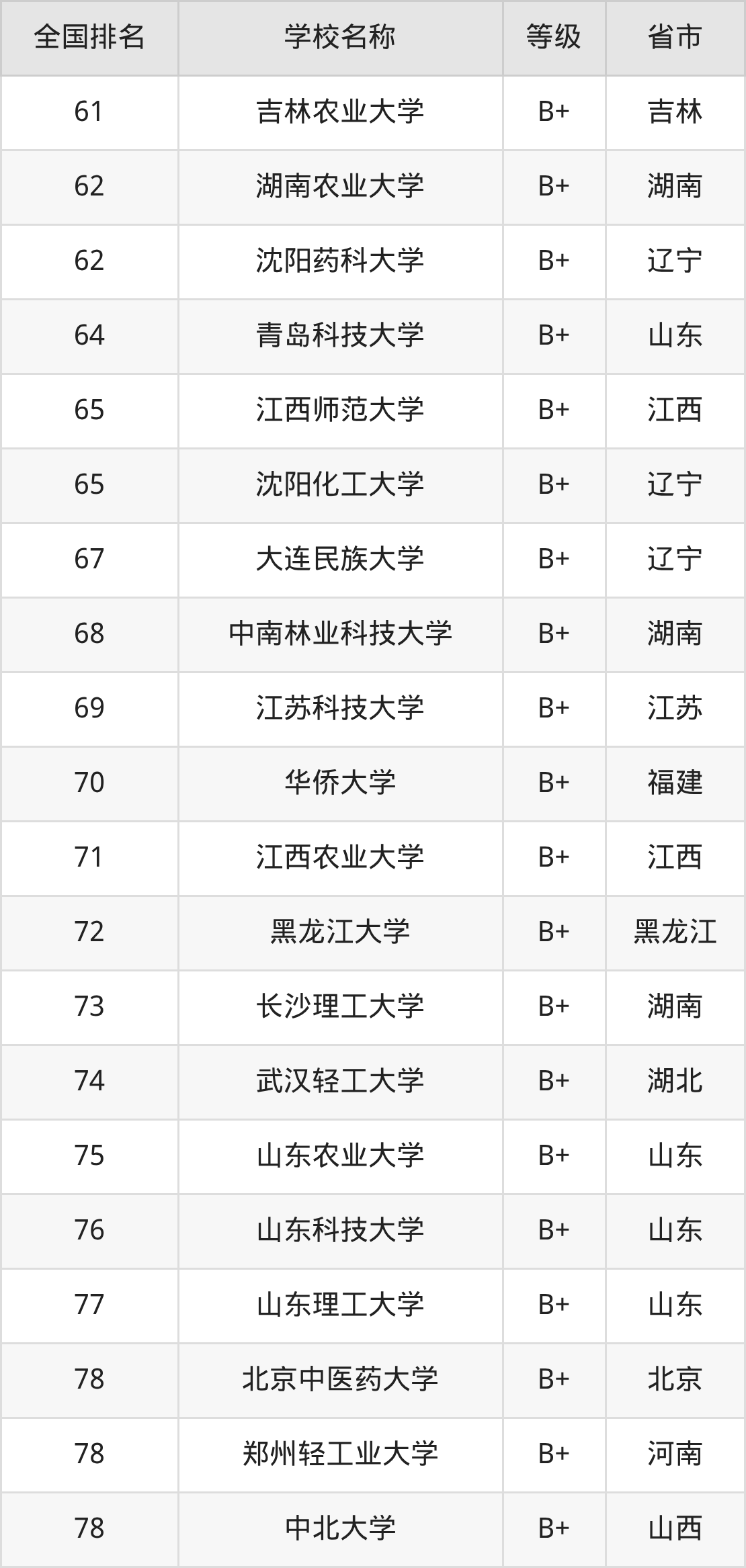 | 全国排名 | 学校名称 | 等级 | 省市 |
|---|---|---|---|
| 61 | 吉林农业大学 | B+ | 吉林 |
| 62 | 湖南农业大学 | B+ | 湖南 |
| 62 | 沈阳药科大学 | B+ | 辽宁 |
| 64 | 青岛科技大学 | B+ | 山东 |
| 65 | 江西师范大学 | B+ | 江西 |
| 65 | 沈阳化工大学 | B+ | 辽宁 |
| 67 | 大连民族大学 | B+ | 辽宁 |
| 68 | 中南林业科技大学 | B+ | 湖南 |
| 69 | 江苏科技大学 | B+ | 江苏 |
| 70 | 华侨大学 | B+ | 福建 |
| 71 | 江西农业大学 | B+ | 江西 |
| 72 | 黑龙江大学 | B+ | 黑龙江 |
| 73 | 长沙理工大学 | B+ | 湖南 |
| 74 | 武汉轻工大学 | B+ | 湖北 |
| 75 | 山东农业大学 | B+ | 山东 |
| 76 | 山东科技大学 | B+ | 山东 |
| 77 | 山东理工大学 | B+ | 山东 |
| 78 | 北京中医药大学 | B+ | 北京 |
| 78 | 郑州轻工业大学 | B+ | 河南 |
| 78 | 中北大学 | B+ | 山西 |